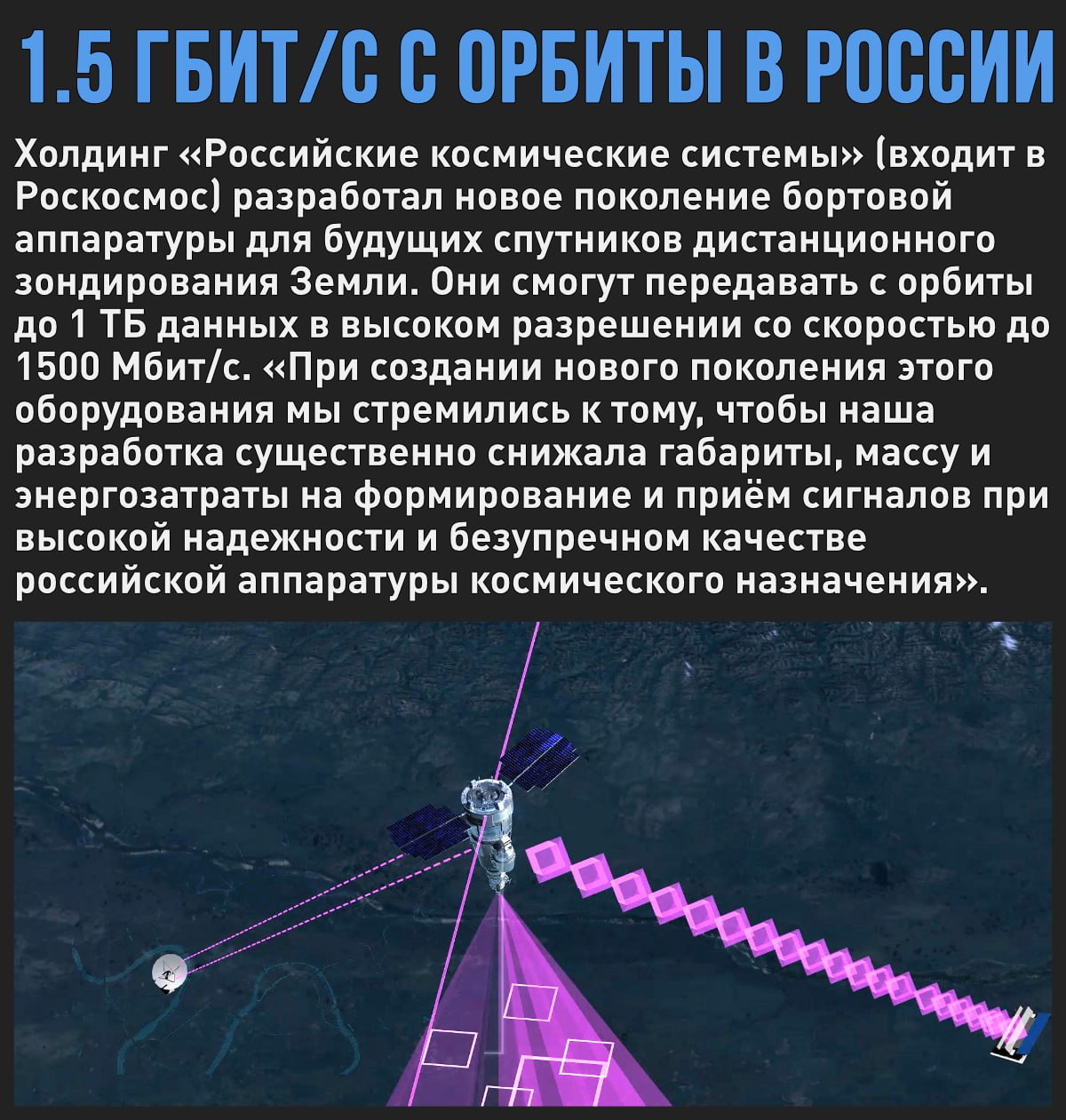 1.5 ГБИТ/С С ОРБИТЫ В РОССИИ

Холдинг «Российские космические системы» (входит в Роскосмос) разработал новое поколение бортовой аппаратуры для будущих спутников дистанционного зондирования Земли. Они смогут передавать с орбиты до 1 ТБ данных в высоком разрешении со скоростью до 1500 Мбит/с. «При создании нового поколения этого оборудования мы стремились к тому, чтобы наша разработка существенно снижала габариты, массу и энергозатраты на формирование и приём сигналов при высокой надежности и безупречном качестве российской аппаратуры космического назначения».